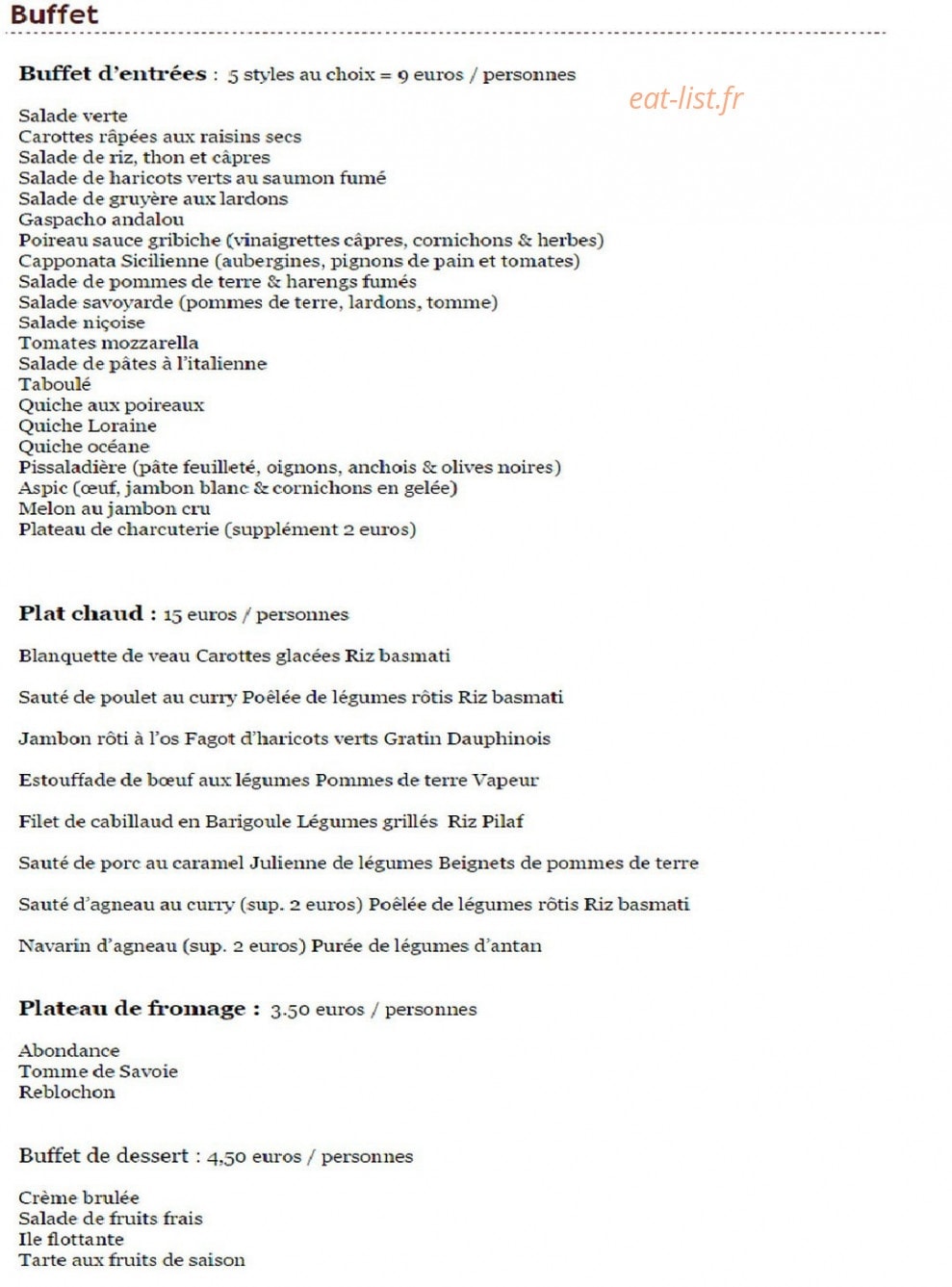 Buffet

Buffet d'entrées : 5 styles au choix = 9 euros / personnes

Salade verte
Carottes râpées aux raisins secs
Salade de riz, thon et câpres
Salade de haricots verts au saumon fumé
Salade de gruyère aux lardons
Gaspacho andalou
Poireau sauce gribiche (vinaigrettes câpres, cornichons & herbes)
Capponata Sicilienne (aubergines, pignons de pain et tomates)
Salade de pommes de terre & harengs fumés
Salade savoyarde (pommes de terre, lardons, tomme)
Salade niçoise
Tomates mozzarella
Salade de pâtes à l'italienne
Taboulé
Quiche aux poireaux
Quiche Loraine
Quiche océane
Pissaladière (pâte feuilleté, oignons, anchois & olives noires)
Aspic (œuf, jambon blanc & cornichons en gelée)
Melon au jambon cru
Plateau de charcuterie (supplément 2 euros)

Plat chaud : 15 euros / personnes

Blanquette de veau Carottes glacées Riz basmati

Sauté de poulet au curry Poêlée de légumes rôtis Riz basmati

Jambon rôti à l'os Fagot d'haricots verts Gratin Dauphinois

Estouffade de bœuf aux légumes Pommes de terre Vapeur

Filet de cabillaud en Barigoule Légumes grillés Riz Pilaf

Sauté de porc au caramel Julienne de légumes Beignets de pommes de terre

Sauté d'agneau au curry (sup. 2 euros) Poêlée de légumes rôtis Riz basmati

Navarin d'agneau (sup. 2 euros) Purée de légumes d'antan

Plateau de fromage : 3.50 euros / personnes

Abondance
Tomme de Savoie
Reblochon

Buffet de dessert : 4,50 euros / personnes

Crème brulée
Salade de fruits frais
Ile flottante
Tarte aux fruits de saison

eat-list.fr